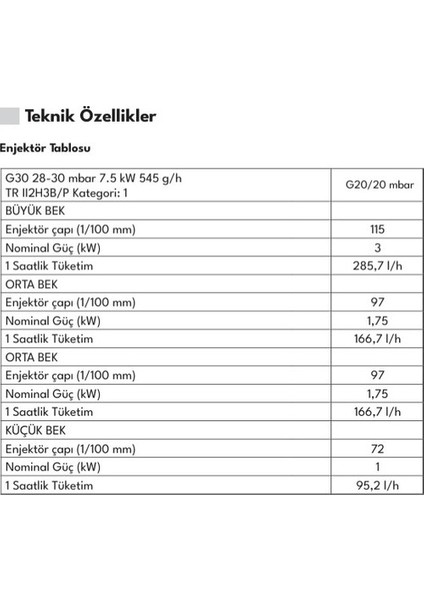 Teknik Özellikler

Enjektör Tablosu

| G30 28-30 mbar 7.5 kW 545 g/h TR II2H3B/P Kategori: 1 | G20/20 mbar |
|---|---|
| BÜYÜK BEK | |
| Enjektör çapı (1/100 mm) | 115 |
| Nominal Güç (kW) | 3 |
| 1 Saatlik Tüketim | 285,7 l/h |
| ORTA BEK | |
| Enjektör çapı (1/100 mm) | 97 |
| Nominal Güç (kW) | 1,75 |
| 1 Saatlik Tüketim | 166,7 l/h |
| ORTA BEK | |
| Enjektör çapı (1/100 mm) | 97 |
| Nominal Güç (kW) | 1,75 |
| 1 Saatlik Tüketim | 166,7 l/h |
| KÜÇÜK BEK | |
| Enjektör çapı (1/100 mm) | 72 |
| Nominal Güç (kW) | 1 |
| 1 Saatlik Tüketim | 95,2 l/h |